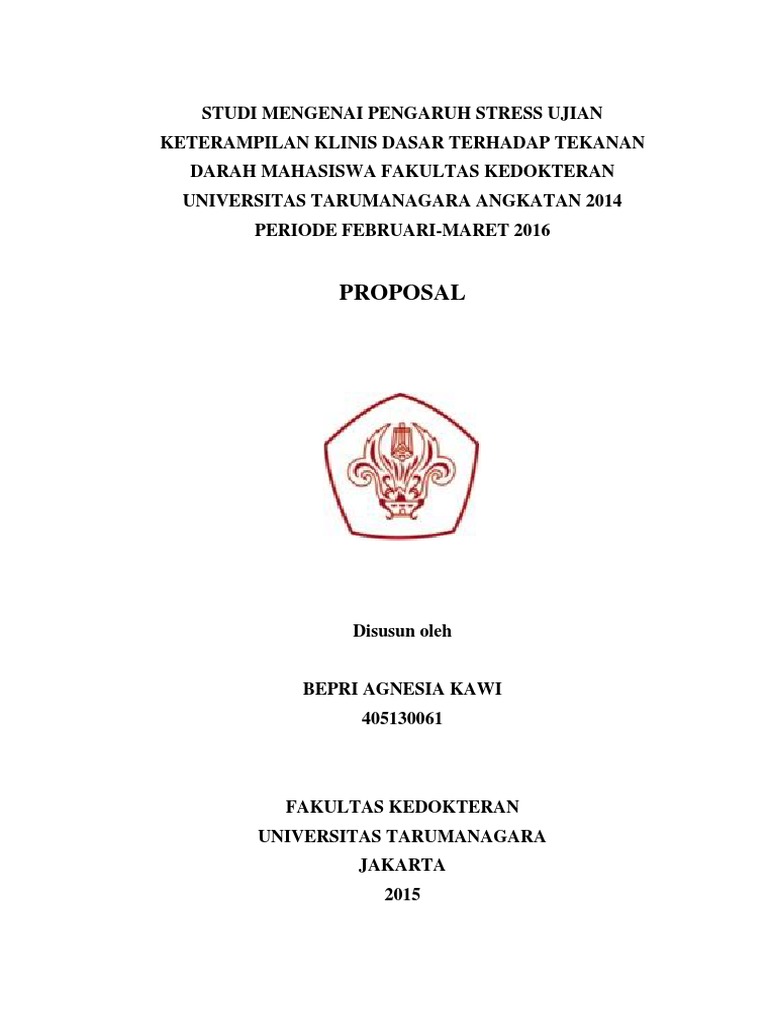 STUDI MENGENAI PENGARUH STRESS UJIAN KETERAMPILAN KLINIS DASAR TERHADAP TEKANAN DARAH MAHASISWA FAKULTAS KEDOKTERAN UNIVERSITAS TARUMANAGARA ANGKATAN 2014 PERIODE FEBRUARI-MARET 2016

PROPOSAL

Disusun oleh

BEPRI AGNESIA KAWI
405130061

FAKULTAS KEDOKTERAN
UNIVERSITAS TARUMANAGARA
JAKARTA
2015